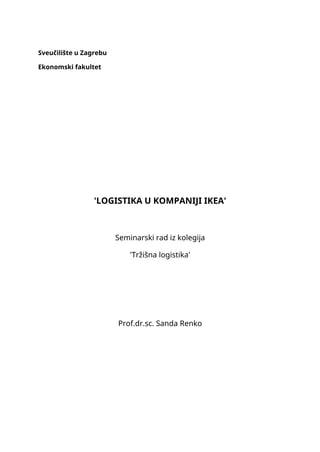 Sveučilište u Zagrebu

Ekonomski fakultet

'LOGISTIKA U KOMPANIJI IKEA'

Seminarski rad iz kolegija

'Tržišna logistika'

Prof.dr.sc. Sanda Renko